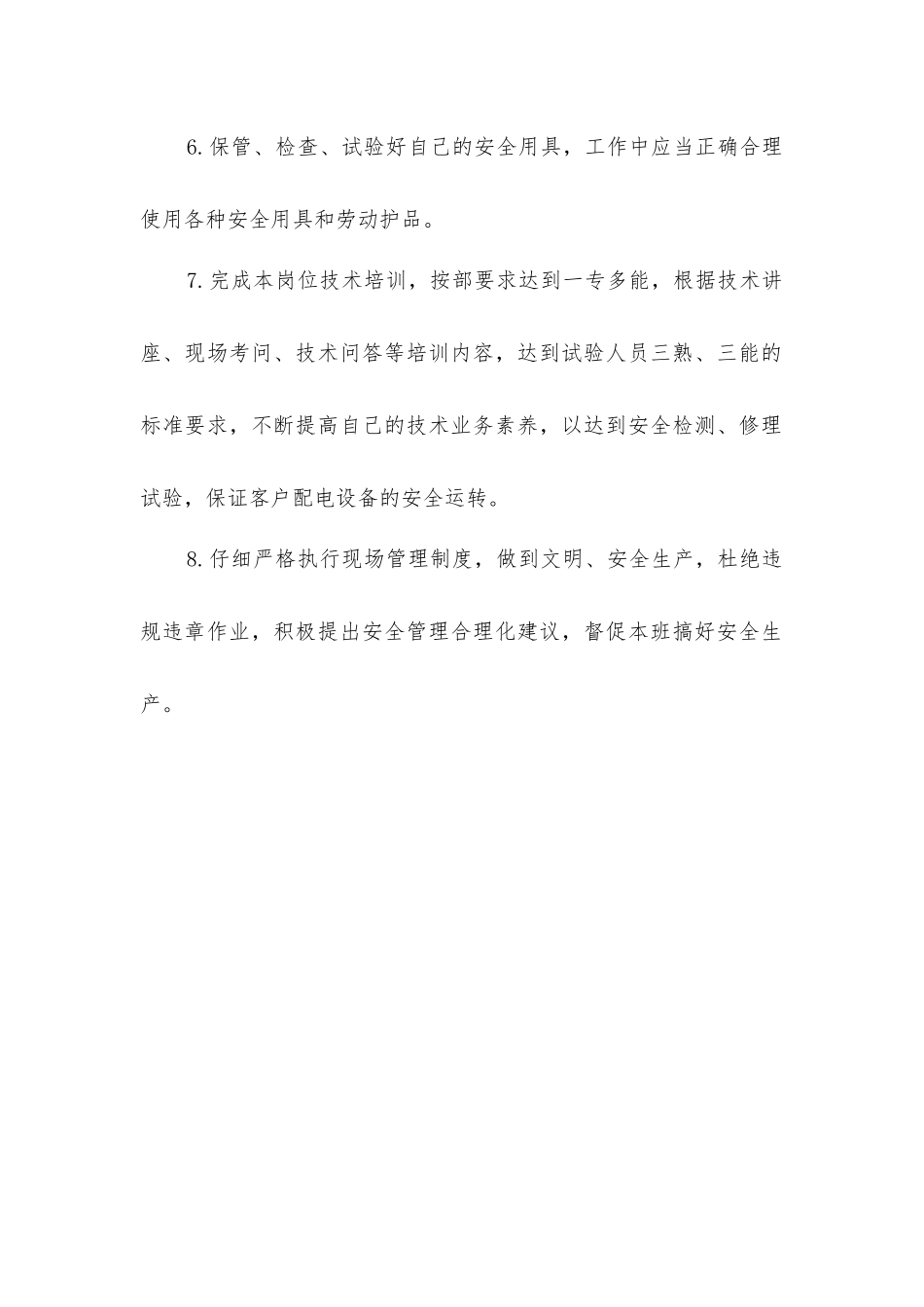 6.保管、检查、试验好自己的安全用具，工作中应当正确合理使用各种安全用具和劳动护品。

7.完成本岗位技术培训，按部要求达到一专多能，根据技术讲座、现场考问、技术问答等培训内容，达到试验人员三熟、三能的标准要求，不断提高自己的技术业务素养，以达到安全检测、修理试验，保证客户配电设备的安全运转。

8.仔细严格执行现场管理制度，做到文明、安全生产，杜绝违规违章作业，积极提出安全管理合理化建议，督促本班搞好安全生产。